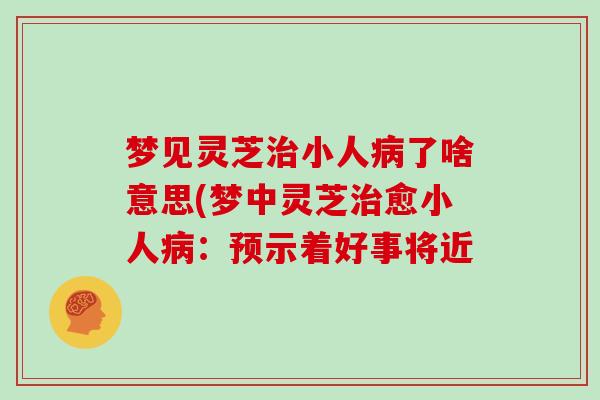 梦见灵芝治小人病了啥意思(梦中灵芝治愈小人病：预示着好事将近